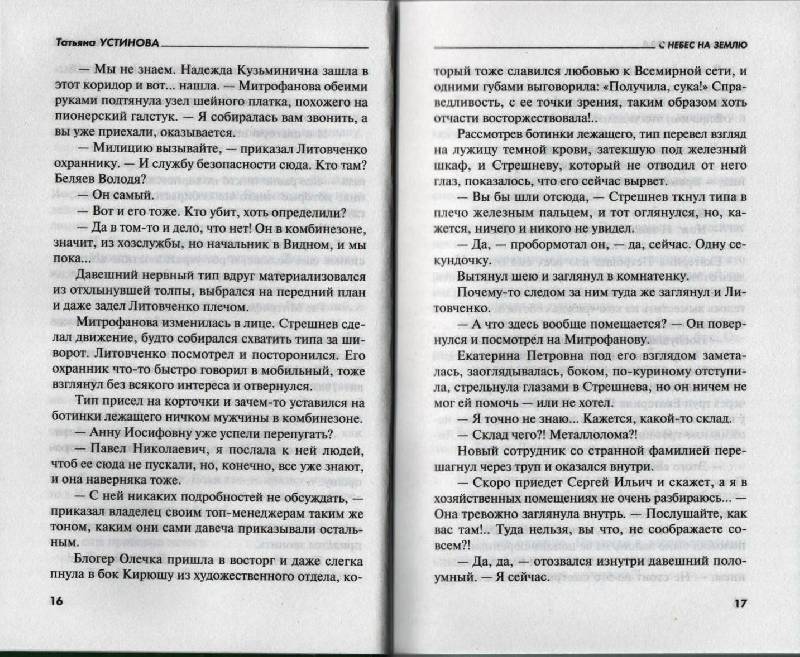 Татьяна УСТИНОВА

— Мы не знаем. Надежда Кузьминична зашла в этот коридор и вот... нашла. — Митрофанова обеими руками подтянула узел шейного платка, похожего на пионерский галстук. — Я собиралась вам звонить, а вы уже приехали, оказывается.

— Милицию вызывайте, — приказал Литовченко охраннику. — И службу безопасности сюда. Кто там? Беляев Володя?

— Он самый.

— Вот и его тоже. Кто убит, хоть определили?

— Да в том-то и дело, что нет! Он в комбинезоне, значит, из хозслужбы, но начальник в Видном, и мы пока...

Давешний нервный тип вдруг материализовался из отхлынувшей толпы, выбрался на передний план и даже задел Литовченко плечом.

Митрофанова изменилась в лице. Стрешнев сделал движение, будто собирался схватить типа за шиворот. Литовченко посмотрел и посторонился. Его охранник что-то быстро говорил в мобильный, тоже взглянул без всякого интереса и отвернулся.

Тип присел на корточки и зачем-то уставился на ботинки лежащего ничком мужчины в комбинезоне.

— Анну Иосифовну уже успели перепугать?

— Павел Николаевич, я послала к ней людей, чтоб ее сюда не пускали, но, конечно, все уже знают, и она наверняка тоже.

— С ней никаких подробностей не обсуждать, — приказал владелец своим топ-менеджерам таким же тоном, каким они сами давеча приказывали остальным.

Блогер Олечка пришла в восторг и даже слегка пнула в бок Кирюшу из художественного отдела, ко-

16

С НЕБЕС НА ЗЕМЛЮ

торый тоже славился любовью к Всемирной сети, и одними губами выговорила: «Получила, сука!» Справедливость, с ее точки зрения, таким образом хоть отчасти восторжествовала!..

Рассмотрев ботинки лежащего, тип перевел взгляд на лужицу темной крови, затекшую под железный шкаф, и Стрешневу, который не отводил от него глаз, показалось, что его сейчас вырвет.

— Вы бы шли отсюда, — Стрешнев ткнул типа в плечо железным пальцем, и тот оглянулся, но, кажется, ничего и никого не увидел.

— Да, — пробормотал он, — да, сейчас. Одну секундочку.

Вытянул шею и заглянул в комнатенку.

Почему-то следом за ним туда же заглянул и Литовченко.

— А что здесь вообще помещается? — Он повернулся и посмотрел на Митрофанову.

Екатерина Петровна под его взглядом заметалась, заоглядывалась, боком, по-куриному отступила, стрельнула глазами в Стрешнева, но он ничем не мог ей помочь — или не хотел.

— Я точно не знаю... Кажется, какой-то склад.

— Склад чего?! Металлолома?!

Новый сотрудник со странной фамилией перешагнул через труп и оказался внутри.

— Скоро приедет Сергей Ильич и скажет, а я в хозяйственных помещениях не очень разбираюсь... — Она тревожно заглянула внутрь. — Послушайте, как вас там!.. Туда нельзя, вы что, не соображаете совсем?!

— Да, да, — отозвался изнутри давешний полоумный. — Я сейчас.

17